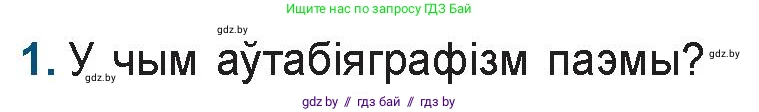 Ищите нас по запросу ГДЗ Бай

gdz.by

1. У чым аўтабіяграфізм паэмы? gdz.by

gdz.by

gdz by // гдз бай // гдз by